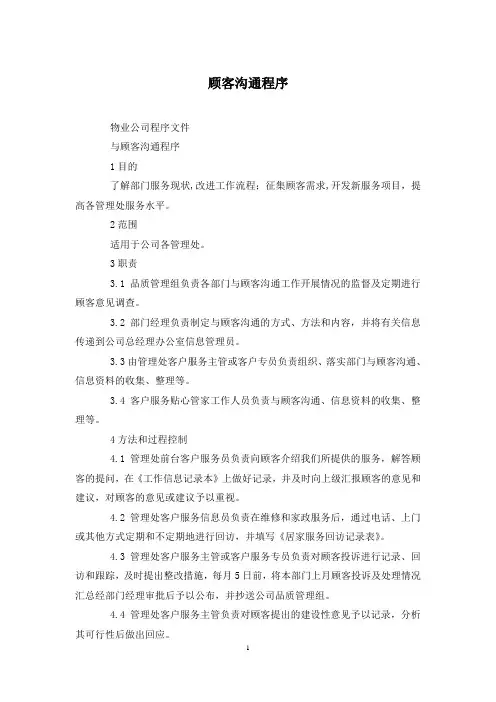 顾客沟通程序

物业公司程序文件

与顾客沟通程序

1 目的

了解部门服务现状,改进工作流程;征集顾客需求,开发新服务项目,提高各管理处服务水平。

2 范围

适用于公司各管理处。

3 职责

3.1 品质管理组负责各部门与顾客沟通工作开展情况的监督及定期进行顾客意见调查。

3.2 部门经理负责制定与顾客沟通的方式、方法和内容,并将有关信息传递到公司总经理办公室信息管理员。

3.3 由管理处客户服务主管或客户专员负责组织、落实部门与顾客沟通、信息资料的收集、整理等。

3.4 客户服务贴心管家工作人员负责与顾客沟通、信息资料的收集、整理等。

4 方法和过程控制

4.1 管理处前台客户服务员负责向顾客介绍我们所提供的服务,解答顾客的提问,在《工作信息记录本》上做好记录,并及时向上级汇报顾客的意见和建议,对顾客的意见或建议予以重视。

4.2 管理处客户服务信息员负责在维修和家政服务后,通过电话、上门或其他方式定期和不定期地进行回访,并填写《居家服务回访记录表》。

4.3 管理处客户服务主管或客户服务专员负责对顾客投诉进行记录、回访和跟踪,及时提出整改措施,每月 5 日前,将本部门上月顾客投诉及处理情况汇总经部门经理审批后予以公布,并抄送公司品质管理组。

4.4 管理处客户服务主管负责对顾客提出的建设性意见予以记录,分析其可行性后做出回应。

1